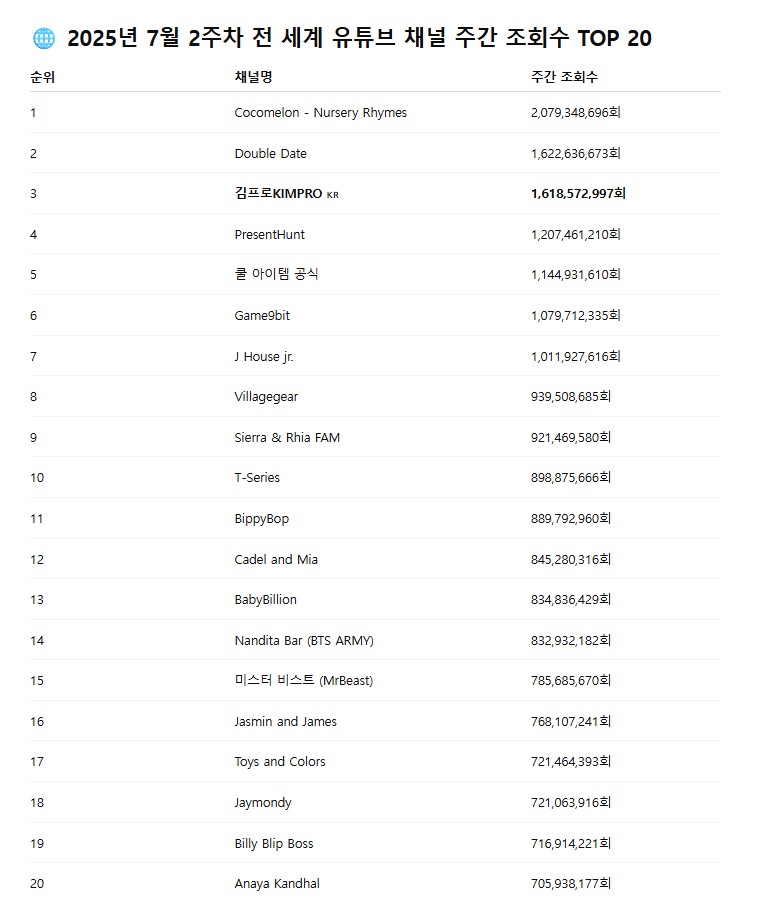 2025년 7월 2주차 전 세계 유튜브 채널 주간 조회수 TOP 20

| 순위 | 채널명 | 주간 조회수 |
|---|---|---|
| 1 | Cocomelon - Nursery Rhymes | 2,079,348,696회 |
| 2 | Double Date | 1,622,636,673회 |
| 3 | 김프로KIMPRO KR | 1,618,572,997회 |
| 4 | PresentHunt | 1,207,461,210회 |
| 5 | 쿨 아이템 공식 | 1,144,931,610회 |
| 6 | Game9bit | 1,079,712,335회 |
| 7 | J House jr. | 1,011,927,616회 |
| 8 | Villagegear | 939,508,685회 |
| 9 | Sierra & Rhia FAM | 921,469,580회 |
| 10 | T-Series | 898,875,666회 |
| 11 | BippyBop | 889,792,960회 |
| 12 | Cadel and Mia | 845,280,316회 |
| 13 | BabyBillion | 834,836,429회 |
| 14 | Nandita Bar (BTS ARMY) | 832,932,182회 |
| 15 | 미스터 비스트 (MrBeast) | 785,685,670회 |
| 16 | Jasmin and James | 768,107,241회 |
| 17 | Toys and Colors | 721,464,393회 |
| 18 | Jaymondy | 721,063,916회 |
| 19 | Billy Blip Boss | 716,914,221회 |
| 20 | Anaya Kandhal | 705,938,177회 |